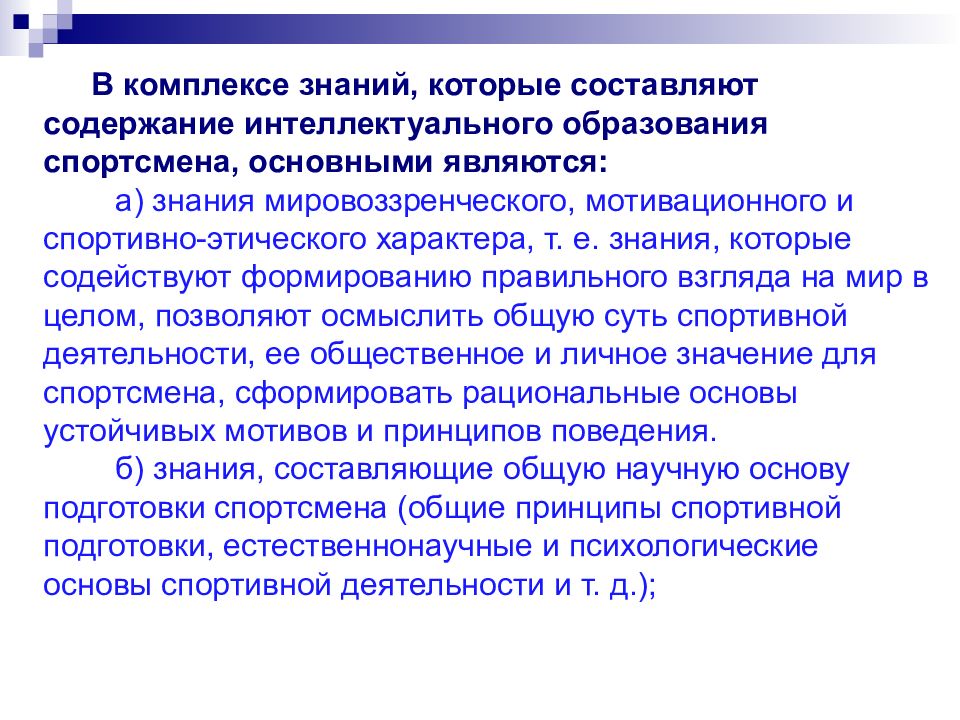 В комплексе знаний, которые составляют содержание интеллектуального образования спортсмена, основными являются:

а) знания мировоззренческого, мотивационного и спортивно-этического характера, т. е. знания, которые содействуют формированию правильного взгляда на мир в целом, позволяют осмыслить общую суть спортивной деятельности, ее общественное и личное значение для спортсмена, сформировать рациональные основы устойчивых мотивов и принципов поведения.

б) знания, составляющие общую научную основу подготовки спортсмена (общие принципы спортивной подготовки, естественнонаучные и психологические основы спортивной деятельности и т. д.);